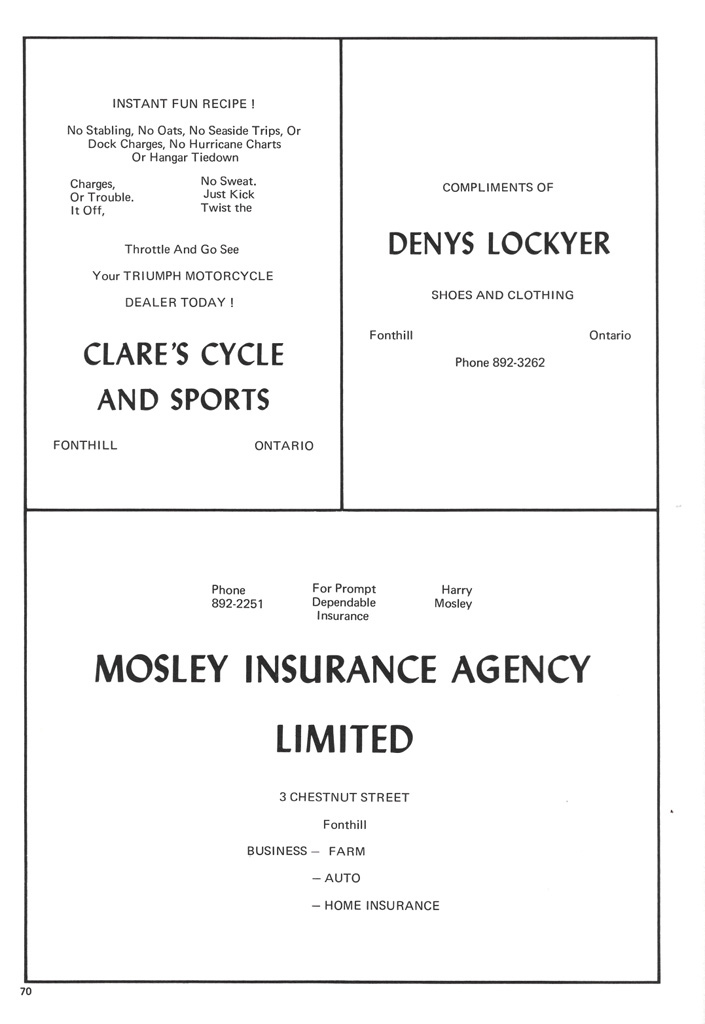 INSTANT FUN RECIPE !

No Stabling, No Oats, No Seaside Trips, Or Dock Charges, No Hurricane Charts Or Hangar Tiedown

Charges, Or Trouble. It Off,

No Sweat. Just Kick Twist the

Throttle And Go See

Your TRIUMPH MOTORCYCLE

DEALER TODAY !

CLARE'S CYCLE AND SPORTS

FONTHILL ONTARIO

COMPLIMENTS OF

DENYS LOCKYER

SHOES AND CLOTHING

Fonthill Ontario

Phone 892-3262

Phone 892-2251

For Prompt Dependable Insurance

Harry Mosley

MOSLEY INSURANCE AGENCY LIMITED

3 CHESTNUT STREET

Fonthill

BUSINESS — FARM

— AUTO

— HOME INSURANCE

70